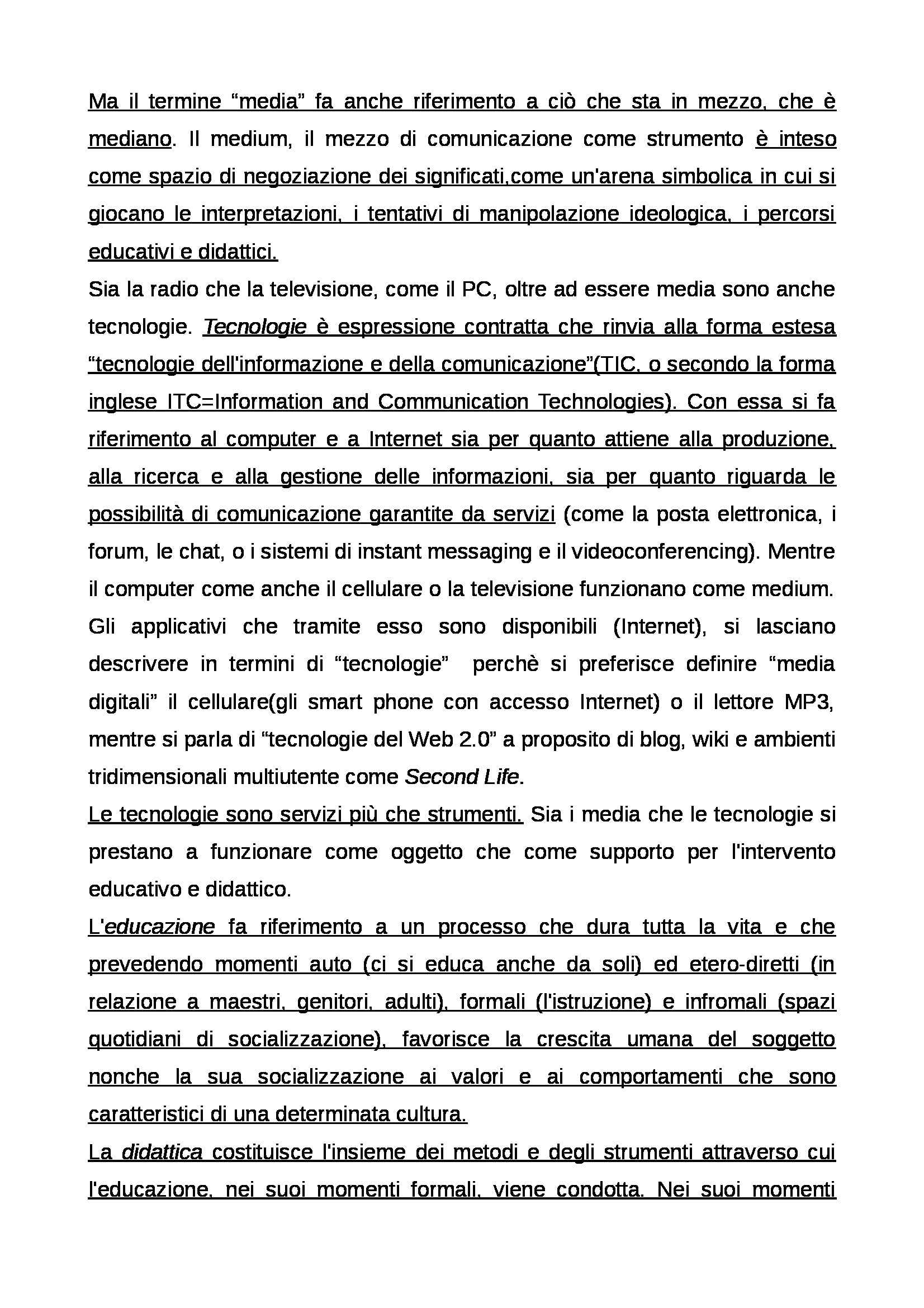 Ma il termine “media” fa anche riferimento a ciò che sta in mezzo, che è mediano. Il medium, il mezzo di comunicazione come strumento è inteso come spazio di negoziazione dei significati,come un'arena simbolica in cui si giocano le interpretazioni, i tentativi di manipolazione ideologica, i percorsi educativi e didattici.

Sia la radio che la televisione, come il PC, oltre ad essere media sono anche tecnologie. Tecnologie è espressione contratta che rinvia alla forma estesa “tecnologie dell'informazione e della comunicazione”(TIC, o secondo la forma inglese ITC=Information and Communication Technologies). Con essa si fa riferimento al computer e a Internet sia per quanto attiene alla produzione, alla ricerca e alla gestione delle informazioni, sia per quanto riguarda le possibilità di comunicazione garantite da servizi (come la posta elettronica, i forum, le chat, o i sistemi di instant messaging e il videoconferencing). Mentre il computer come anche il cellulare o la televisione funzionano come medium. Gli applicativi che tramite esso sono disponibili (Internet), si lasciano descrivere in termini di “tecnologie” perchè si preferisce definire “media digitali” il cellulare(gli smart phone con accesso Internet) o il lettore MP3, mentre si parla di “tecnologie del Web 2.0” a proposito di blog, wiki e ambienti tridimensionali multiutente come Second Life.

Le tecnologie sono servizi più che strumenti. Sia i media che le tecnologie si prestano a funzionare come oggetto che come supporto per l'intervento educativo e didattico.

L'educazione fa riferimento a un processo che dura tutta la vita e che prevedendo momenti auto (ci si educa anche da soli) ed etero-diretti (in relazione a maestri, genitori, adulti), formali (l'istruzione) e infromali (spazi quotidiani di socializzazione), favorisce la crescita umana del soggetto nonche la sua socializzazione ai valori e ai comportamenti che sono caratteristici di una determinata cultura.

La didattica costituisce l'insieme dei metodi e degli strumenti attraverso cui l'educazione, nei suoi momenti formali, viene condotta. Nei suoi momenti